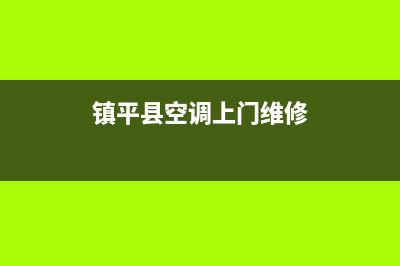 镇平县空调上门维修